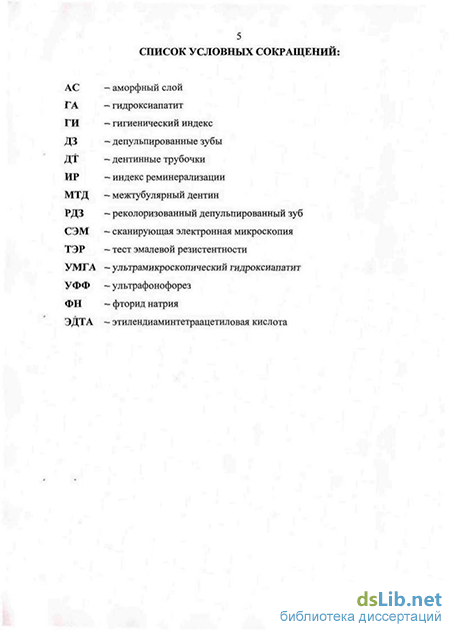 5

СПИСОК УСЛОВНЫХ СОКРАЩЕНИЙ:

АС – аморфный слой
ГА – гидроксиапатит
ГИ – гигиенический индекс
ДЗ – депульпированные зубы
ДТ – дентинные трубочки
ИР – индекс реминерализации
МТД – межтубулярный дентин
РДЗ – реколоризованный депульпированный зуб
СЭМ – сканирующая электронная микроскопия
ТЭР – тест эмалевой резистентности
УМГА – ультрамикроскопический гидроксиапатит
УФФ – ультрафонофорез
ФН – фторид натрия
ЭДТА – этилендиаминтетраацетиловая кислота

dsLib.net
библиотека диссертаций